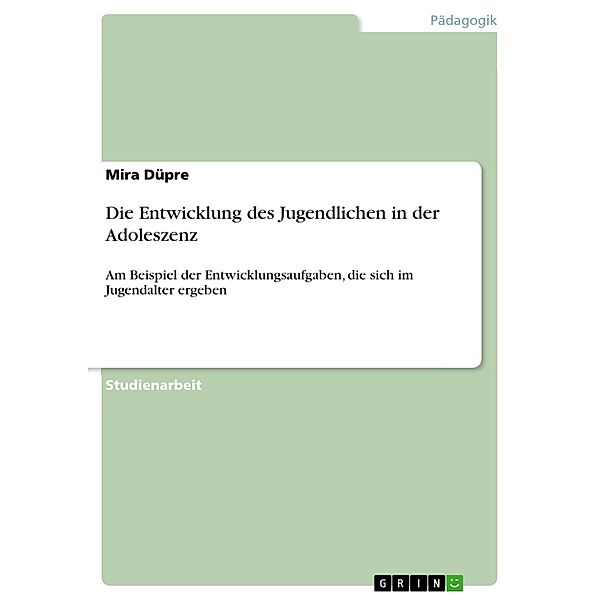 Pädagogik

Mira Düpre

Die Entwicklung des Jugendlichen in der Adoleszenz

Am Beispiel der Entwicklungsaufgaben, die sich im Jugendalter ergeben

Studienarbeit

GRIN